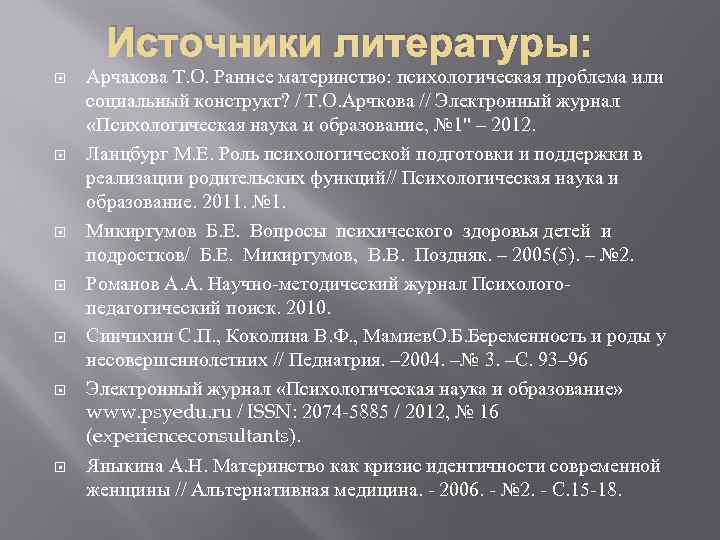 Источники литературы:

Арчакова Т.О. Раннее материнство: психологическая проблема или социальный конструкт? / Т.О.Арчкова // Электронный журнал «Психологическая наука и образование, №1" – 2012.

Ланцбург М.Е. Роль психологической подготовки и поддержки в реализации родительских функций// Психологическая наука и образование. 2011. №1.

Микиртумов Б.Е. Вопросы психического здоровья детей и подростков/ Б.Е. Микиртумов, В.В. Поздняк. – 2005(5). – №2.

Романов А.А. Научно-методический журнал Психолого-педагогический поиск. 2010.

Синчихин С.П., Коколина В.Ф., МамиевО.Б.Беременность и роды у несовершеннолетних // Педиатрия. –2004. –№ 3. –С. 93–96

Электронный журнал «Психологическая наука и образование» www.psyedu.ru / ISSN: 2074-5885 / 2012, № 16 (experienceconsultants).

Яныкина А.Н. Материнство как кризис идентичности современной женщины // Альтернативная медицина. - 2006. - №2. - С.15-18.